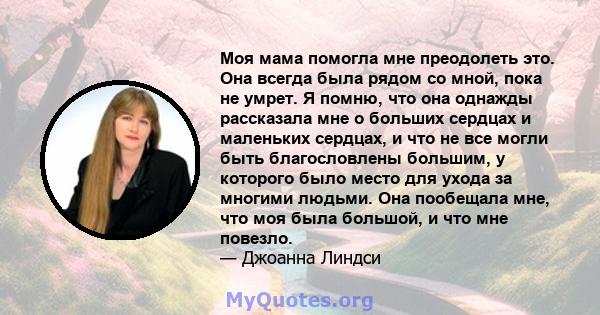 Моя мама помогла мне преодолеть это. Она всегда была рядом со мной, пока не умрет. Я помню, что она однажды рассказала мне о больших сердцах и маленьких сердцах, и что не все могли быть благословлены большим, у которого было место для ухода за многими людьми. Она пообещала мне, что моя была большой, и что мне повезло.
— Джоанна Линдси

MyQuotes.org